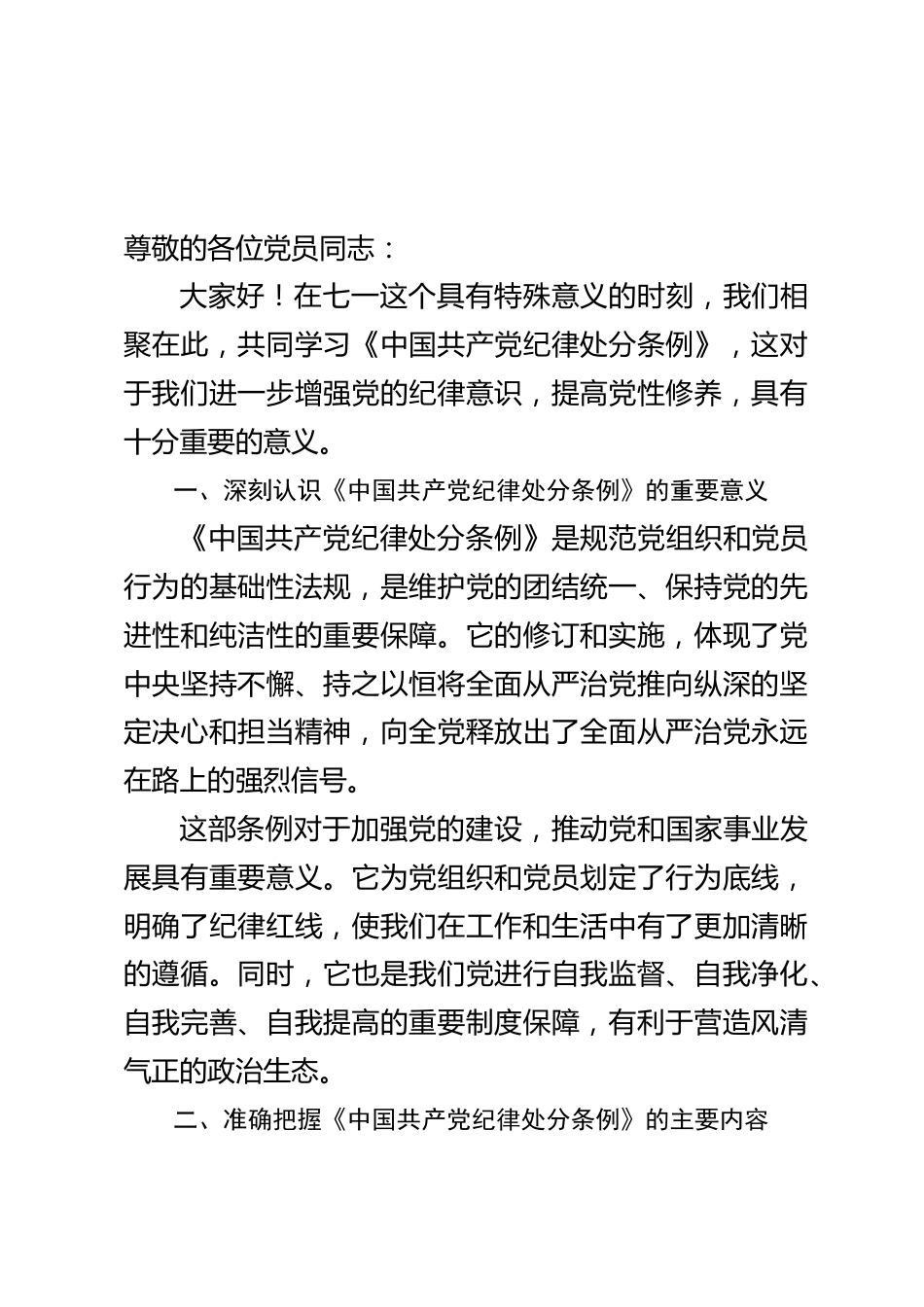 尊敬的各位党员同志：

大家好！在七一这个具有特殊意义的时刻，我们相聚在此，共同学习《中国共产党纪律处分条例》，这对于我们进一步增强党的纪律意识，提高党性修养，具有十分重要的意义。

一、深刻认识《中国共产党纪律处分条例》的重要意义

《中国共产党纪律处分条例》是规范党组织和党员行为的基础性法规，是维护党的团结统一、保持党的先进性和纯洁性的重要保障。它的修订和实施，体现了党中央坚持不懈、持之以恒将全面从严治党推向纵深的坚定决心和担当精神，向全党释放出了全面从严治党永远在路上的强烈信号。

这部条例对于加强党的建设，推动党和国家事业发展具有重要意义。它为党组织和党员划定了行为底线，明确了纪律红线，使我们在工作和生活中有了更加清晰的遵循。同时，它也是我们党进行自我监督、自我净化、自我完善、自我提高的重要制度保障，有利于营造风清气正的政治生态。

二、准确把握《中国共产党纪律处分条例》的主要内容